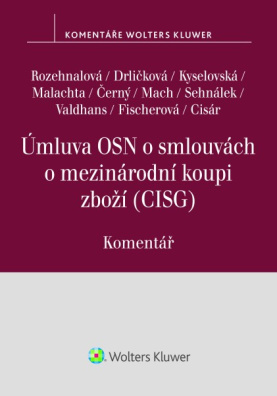 KOMENTÁŘE WOLTERS KLUWER

Rozehnalová / Drličková / Kyselovská / Malachta / Černý / Mach / Sehnálek / Valdhans / Fischerová / Cisár

Úmluva OSN o smlouvách o mezinárodní koupi zboží (CISG)

Komentář

Wolters Kluwer